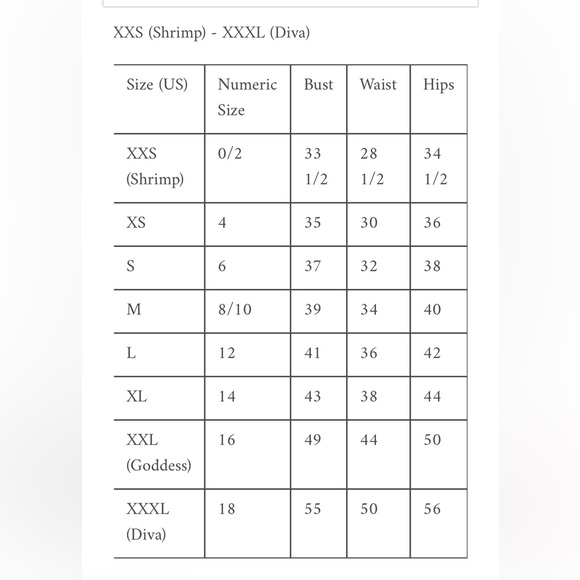 XXS (Shrimp) - XXXL (Diva)

| Size (US) | Numeric Size | Bust | Waist | Hips |
|---|---|---|---|---|
| XXS (Shrimp) | 0/2 | 33 1/2 | 28 1/2 | 34 1/2 |
| XS | 4 | 35 | 30 | 36 |
| S | 6 | 37 | 32 | 38 |
| M | 8/10 | 39 | 34 | 40 |
| L | 12 | 41 | 36 | 42 |
| XL | 14 | 43 | 38 | 44 |
| XXL (Goddess) | 16 | 49 | 44 | 50 |
| XXXL (Diva) | 18 | 55 | 50 | 56 |